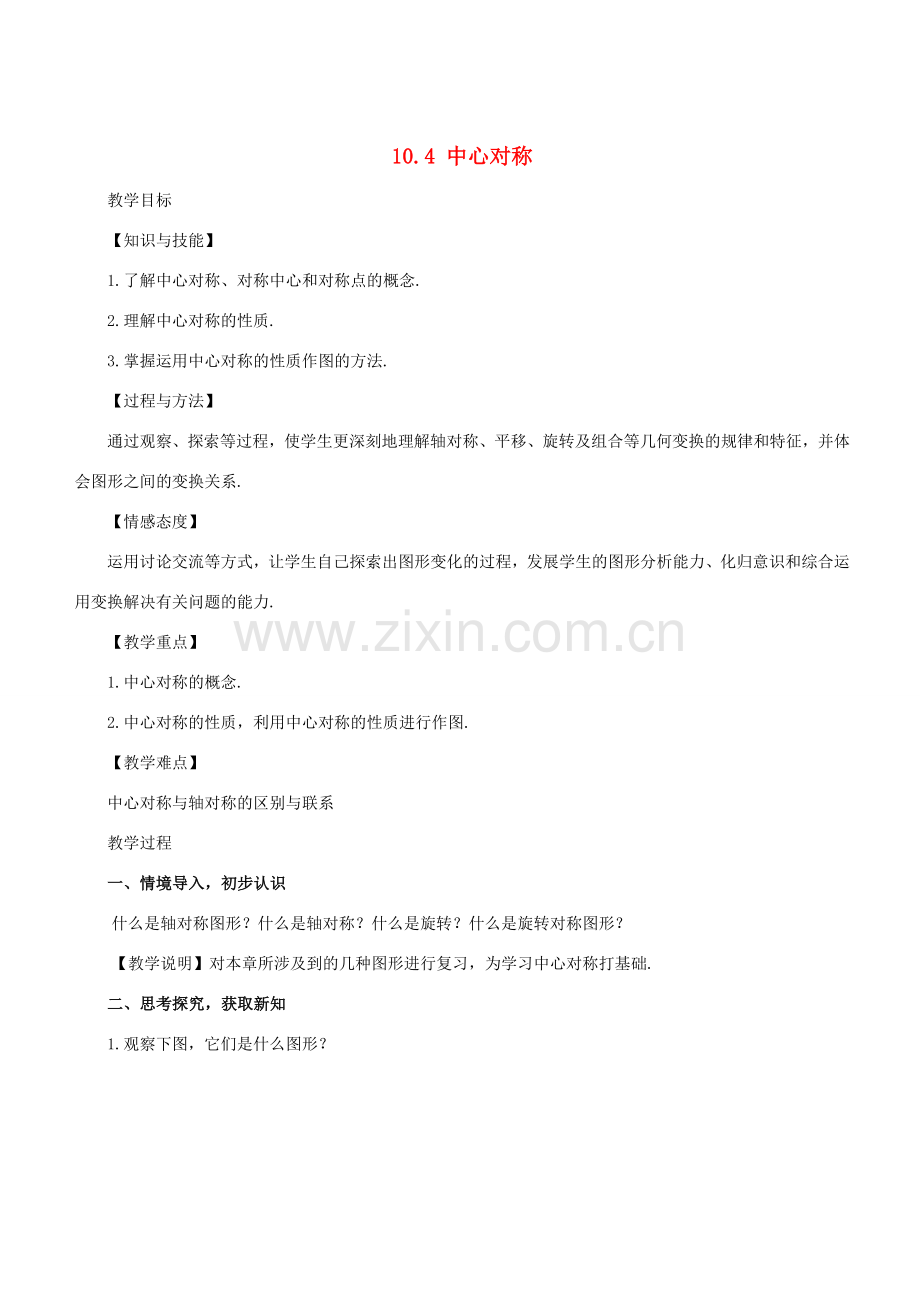 10.4 中心对称

教学目标

【知识与技能】

1.了解中心对称、对称中心和对称点的概念.

2.理解中心对称的性质.

3.掌握运用中心对称的性质作图的方法.

【过程与方法】

通过观察、探索等过程，使学生更深刻地理解轴对称、平移、旋转及组合等几何变换的规律和特征，并体会图形之间的变换关系.

【情感态度】

运用讨论交流等方式，让学生自己探索出图形变化的过程，发展学生的图形分析能力、化归意识和综合运用变换解决有关问题的能力.

www.zixin.com.cn

【教学重点】

1.中心对称的概念.

2.中心对称的性质，利用中心对称的性质进行作图.

【教学难点】

中心对称与轴对称的区别与联系

教学过程

一、情境导入，初步认识

什么是轴对称图形？什么是轴对称？什么是旋转？什么是旋转对称图形？

【教学说明】对本章所涉及到的几种图形进行复习，为学习中心对称打基础.

二、思考探究，获取新知

1.观察下图，它们是什么图形？